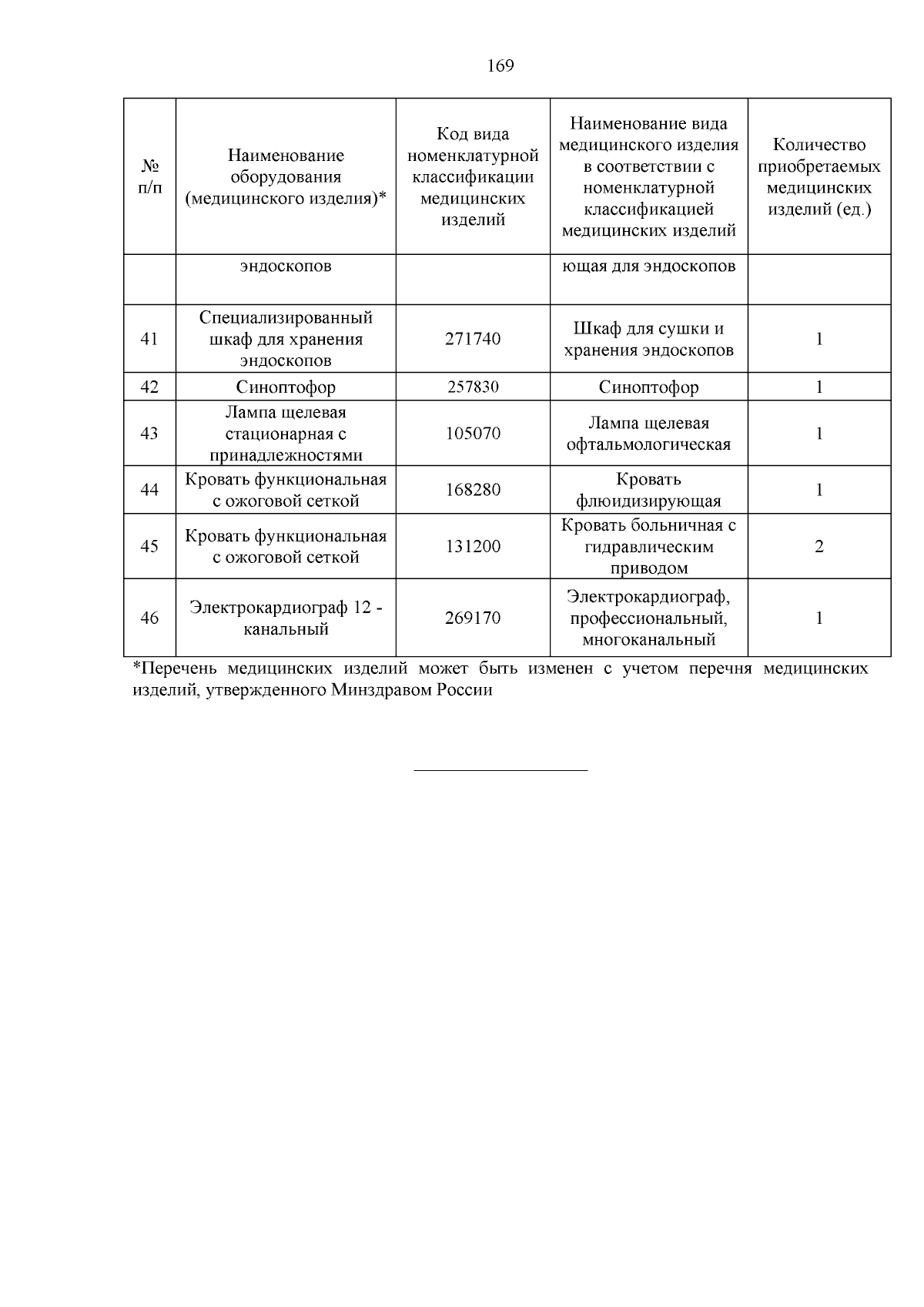 169

| № п/п | Наименование оборудования (медицинского изделия)* | Код вида номенклатурной классификации медицинских изделий | Наименование вида медицинского изделия в соответствии с номенклатурной классификацией медицинских изделий | Количество приобретаемых медицинских изделий (ед.) |
|---|---|---|---|---|
| | эндоскопов | | ющая для эндоскопов | |
| 41 | Специализированный шкаф для хранения эндоскопов | 271740 | Шкаф для сушки и хранения эндоскопов | 1 |
| 42 | Синоптофор | 257830 | Синоптофор | 1 |
| 43 | Лампа щелевая стационарная с принадлежностями | 105070 | Лампа щелевая офтальмологическая | 1 |
| 44 | Кровать функциональная с ожоговой сеткой | 168280 | Кровать флюидизирующая | 1 |
| 45 | Кровать функциональная с ожоговой сеткой | 131200 | Кровать больничная с гидравлическим приводом | 2 |
| 46 | Электрокардиограф 12 - канальный | 269170 | Электрокардиограф, профессиональный, многоканальный | 1 |

*Перечень медицинских изделий может быть изменен с учетом перечня медицинских изделий, утвержденного Минздравом России